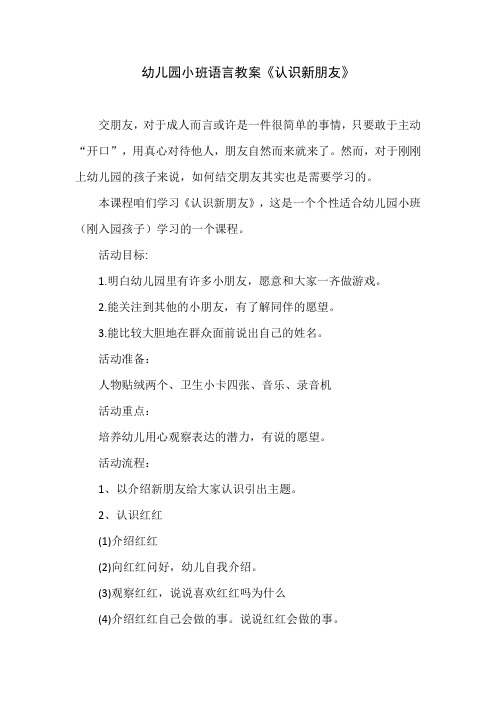 幼儿园小班语言教案《认识新朋友》

交朋友，对于成人而言或许是一件很简单的事情，只要敢于主动“开口”，用真心对待他人，朋友自然而来就来了。然而，对于刚刚上幼儿园的孩子来说，如何结交朋友其实也是需要学习的。

本课程咱们学习《认识新朋友》，这是一个个性适合幼儿园小班（刚入园孩子）学习的一个课程。

活动目标:

1.明白幼儿园里有许多小朋友，愿意和大家一齐做游戏。

2.能关注到其他的小朋友，有了解同伴的愿望。

3.能比较大胆地在群众面前说出自己的姓名。

活动准备：

人物贴绒两个、卫生小卡四张、音乐、录音机

活动重点：

培养幼儿用心观察表达的潜力，有说的愿望。

活动流程：

1、以介绍新朋友给大家认识引出主题。

2、认识红红

(1)介绍红红

(2)向红红问好，幼儿自我介绍。

(3)观察红红，说说喜欢红红吗为什么

(4)介绍红红自己会做的事。说说红红会做的事。